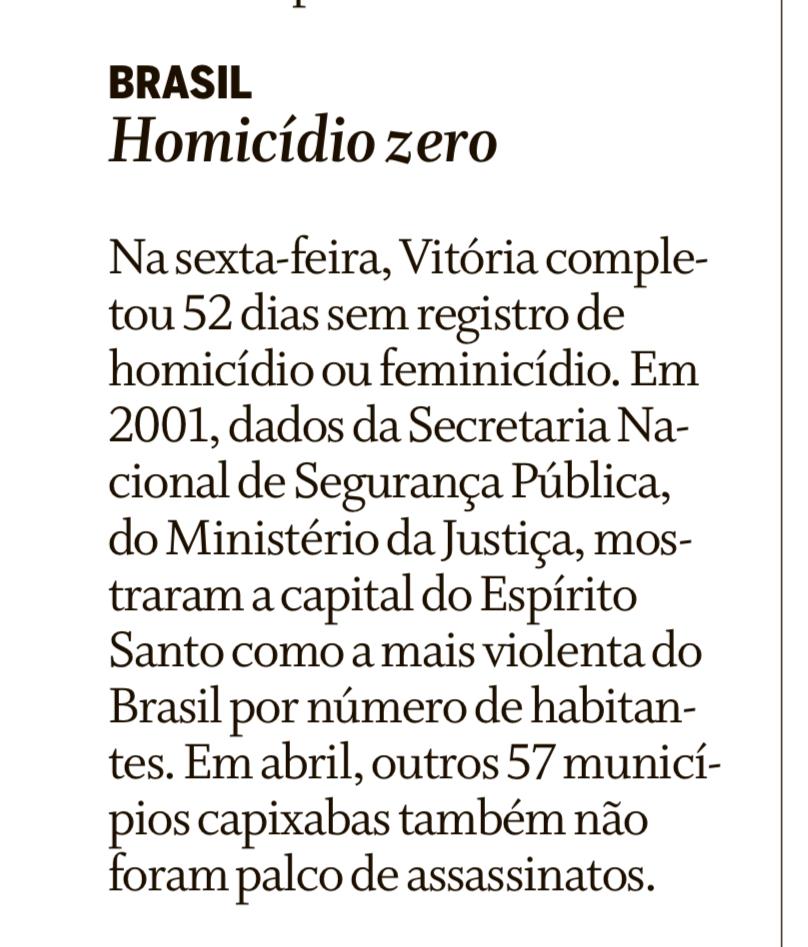 BRASIL
Homicídio zero

Na sexta-feira, Vitória completou 52 dias sem registro de homicídio ou feminicídio. Em 2001, dados da Secretaria Nacional de Segurança Pública, do Ministério da Justiça, mostraram a capital do Espírito Santo como a mais violenta do Brasil por número de habitantes. Em abril, outros 57 municípios capixabas também não foram palco de assassinatos.